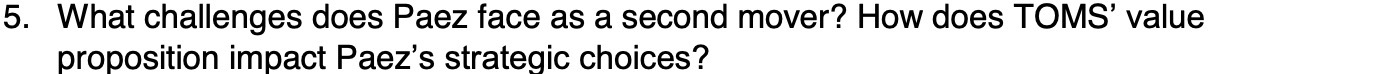 5. What challenges does Paez face as a second mover? How does TOMS' value proposition impact Paez's strategic choices?